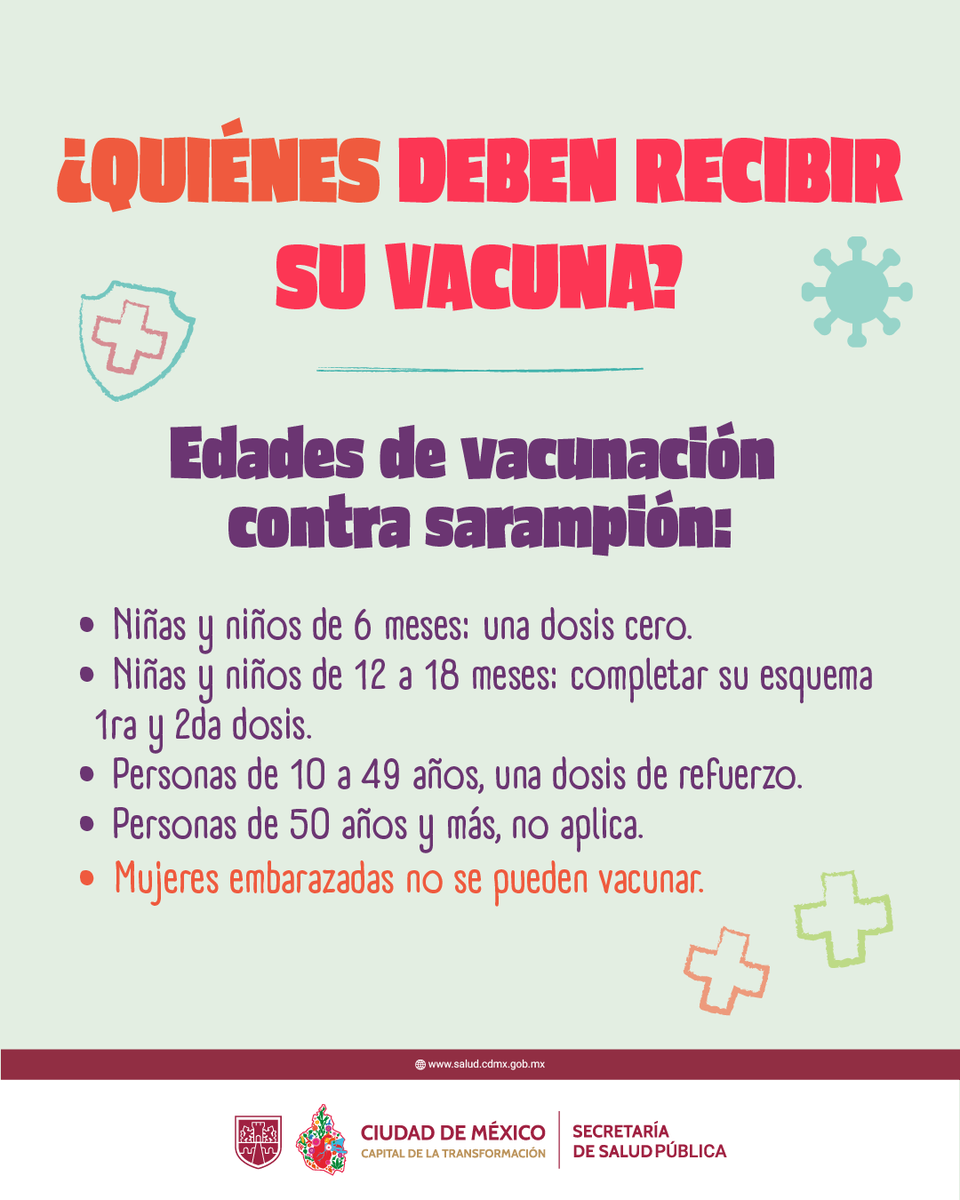 ¿QUIÉNES DEBEN RECIBIR SU VACUNA?

Edades de vacunación contra sarampión:

• Niñas y niños de 6 meses: una dosis cero.
• Niñas y niños de 12 a 18 meses: completar su esquema 1ra y 2da dosis.
• Personas de 10 a 49 años, una dosis de refuerzo.
• Personas de 50 años y más, no aplica.
• Mujeres embarazadas no se pueden vacunar.

www.salud.cdmx.gob.mx

CIUDAD DE MÉXICO
CAPITAL DE LA TRANSFORMACIÓN
SECRETARÍA
DE SALUD PÚBLICA